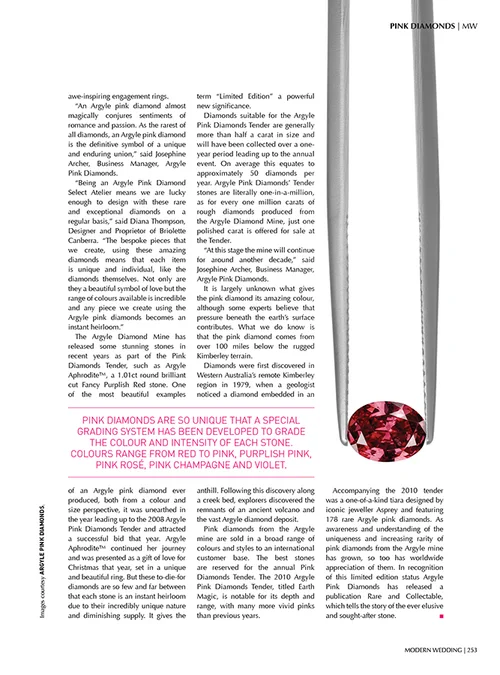 PINK DIAMONDS | MW

awe-inspiring engagement rings.

"An Argyle pink diamond almost magically conjures sentiments of romance and passion. As the rarest of all diamonds, an Argyle pink diamond is the definitive symbol of a unique and enduring union," said Josephine Archer, Business Manager, Argyle Pink Diamonds.

"Being an Argyle Pink Diamond Select Atelier means we are lucky enough to design with these rare and exceptional diamonds on a regular basis," said Diana Thompson, Designer and Proprietor of Briolette Canberra. "The bespoke pieces that we create, using these amazing diamonds means that each item is unique and individual, like the diamonds themselves. Not only are they a beautiful symbol of love but the range of colours available is incredible and any piece we create using the Argyle pink diamonds becomes an instant heirloom."

The Argyle Diamond Mine has released some stunning stones in recent years as part of the Pink Diamonds Tender, such as Argyle Aphrodite™, a 1.01ct round brilliant cut Fancy Purplish Red stone. One of the most beautiful examples

term "Limited Edition" a powerful new significance.

Diamonds suitable for the Argyle Pink Diamonds Tender are generally more than half a carat in size and will have been collected over a one-year period leading up to the annual event. On average this equates to approximately 50 diamonds per year. Argyle Pink Diamonds' Tender stones are literally one-in-a-million, as for every one million carats of rough diamonds produced from the Argyle Diamond Mine, just one polished carat is offered for sale at the Tender.

"At this stage the mine will continue for around another decade," said Josephine Archer, Business Manager, Argyle Pink Diamonds.

It is largely unknown what gives the pink diamond its amazing colour, although some experts believe that pressure beneath the earth's surface contributes. What we do know is that the pink diamond comes from over 100 miles below the rugged Kimberley terrain.

Diamonds were first discovered in Western Australia's remote Kimberley region in 1979, when a geologist noticed a diamond embedded in an

PINK DIAMONDS ARE SO UNIQUE THAT A SPECIAL GRADING SYSTEM HAS BEEN DEVELOPED TO GRADE THE COLOUR AND INTENSITY OF EACH STONE. COLOURS RANGE FROM RED TO PINK, PURPLISH PINK, PINK ROSÉ, PINK CHAMPAGNE AND VIOLET.

Images courtesy ARGYLE PINK DIAMONDS.

of an Argyle pink diamond ever produced, both from a colour and size perspective, it was unearthed in the year leading up to the 2008 Argyle Pink Diamonds Tender and attracted a successful bid that year. Argyle Aphrodite™ continued her journey and was presented as a gift of love for Christmas that year, set in a unique and beautiful ring. But these to-die-for diamonds are so few and far between that each stone is an instant heirloom due to their incredibly unique nature and diminishing supply. It gives the

anthill. Following this discovery along a creek bed, explorers discovered the remnants of an ancient volcano and the vast Argyle diamond deposit.

Pink diamonds from the Argyle mine are sold in a broad range of colours and styles to an international customer base. The best stones are reserved for the annual Pink Diamonds Tender. The 2010 Argyle Pink Diamonds Tender, titled Earth Magic, is notable for its depth and range, with many more vivid pinks than previous years.

Accompanying the 2010 tender was a one-of-a-kind tiara designed by iconic jeweller Asprey and featuring 178 rare Argyle pink diamonds. As awareness and understanding of the uniqueness and increasing rarity of pink diamonds from the Argyle mine has grown, so too has worldwide appreciation of them. In recognition of this limited edition status Argyle Pink Diamonds has released a publication Rare and Collectable, which tells the story of the ever elusive and sought-after stone.

MODERN WEDDING | 253